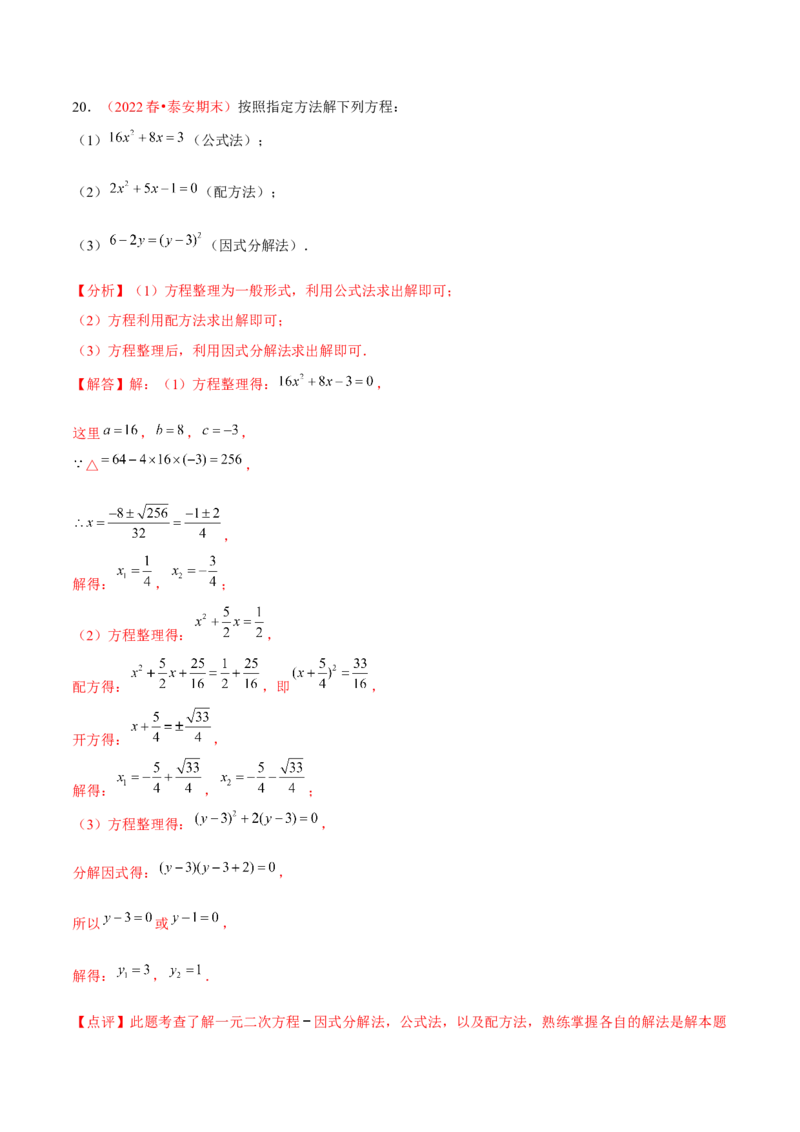 20.（2022春•泰安期末）按照指定方法解下列方程：

（1）$16x^2+8x=3$（公式法）；

（2）$2x^2+5x-1=0$（配方法）；

（3）$6-2y=(y-3)^2$（因式分解法）.

【分析】（1）方程整理为一般形式，利用公式法求出解即可；

（2）方程利用配方法求出解即可；

（3）方程整理后，利用因式分解法求出解即可.

【解答】解：（1）方程整理得：$16x^2+8x-3=0$，

这里$a=16$，$b=8$，$c=-3$，

$\because \triangle=64-4\times16\times(-3)=256$，

$\therefore x=\frac{-8\pm\sqrt{256}}{32}=\frac{-1\pm2}{4}$，

解得：$x_1=\frac{1}{4}$，$x_2=-\frac{3}{4}$；

（2）方程整理得：$x^2+\frac{5}{2}x=\frac{1}{2}$，

配方得：$x^2+\frac{5}{2}x+\frac{25}{16}=\frac{1}{2}+\frac{25}{16}$，即$(x+\frac{5}{4})^2=\frac{33}{16}$，

开方得：$x+\frac{5}{4}=\pm\frac{\sqrt{33}}{4}$，

解得：$x_1=-\frac{5}{4}+\frac{\sqrt{33}}{4}$，$x_2=-\frac{5}{4}-\frac{\sqrt{33}}{4}$；

（3）方程整理得：$(y-3)^2+2(y-3)=0$，

分解因式得：$(y-3)(y-3+2)=0$，

所以$y-3=0$或$y-1=0$，

解得：$y_1=3$，$y_2=1$.

【点评】此题考查了解一元二次方程－因式分解法，公式法，以及配方法，熟练掌握各自的解法是解本题